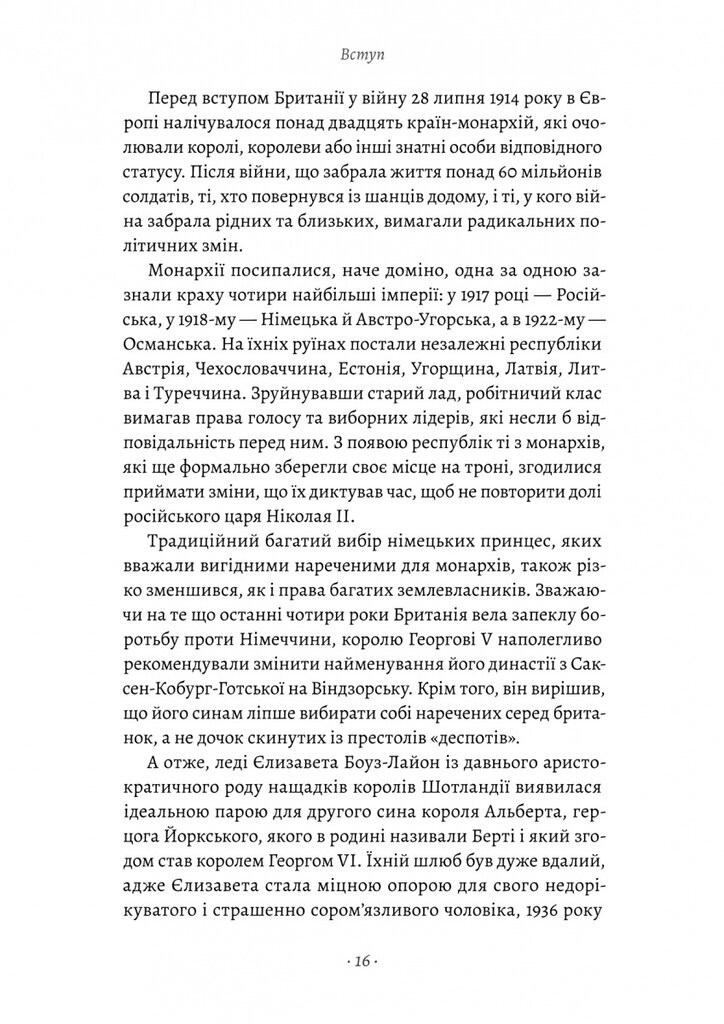 Вступ

Перед вступом Британії у війну 28 липня 1914 року в Європі налічувалося понад двадцять країн-монархій, які очолювали королі, королеви або інші знатні особи відповідного статусу. Після війни, що забрала життя понад 60 мільйонів солдатів, ті, хто повернувся із шанців додому, і ті, у кого війна забрала рідних та близьких, вимагали радикальних політичних змін.

Монархії посипалися, наче доміно, одна за одною зазнали краху чотири найбільші імперії: у 1917 році — Російська, у 1918-му — Німецька й Австро-Угорська, а в 1922-му — Османська. На їхніх руїнах постали незалежні республіки Австрія, Чехословаччина, Естонія, Угорщина, Латвія, Литва і Туреччина. Зруйнувавши старий лад, робітничий клас вимагав права голосу та виборних лідерів, які несли б відповідальність перед ним. З появою республік ті з монархів, які ще формально зберегли своє місце на троні, згодилися приймати зміни, що їх диктував час, щоб не повторити долі російського царя Ніколая II.

Традиційний багатий вибір німецьких принцес, яких вважали вигідними нареченими для монархів, також різко зменшився, як і права багатих землевласників. Зважаючи на те що останні чотири роки Британія вела запеклу боротьбу проти Німеччини, королю Георгові V наполегливо рекомендували змінити найменування його династії з Саксен-Кобург-Готської на Віндзорську. Крім того, він вирішив, що його синам ліпше вибирати собі наречених серед британок, а не дочок скинутих із престолів «деспотів».

А отже, леді Єлизавета Боуз-Лайон із давнього аристократичного роду нащадків королів Шотландії виявилася ідеальною парою для другого сина короля Альберта, герцога Йоркського, якого в родині називали Берті і який згодом став королем Георгом VI. Їхній шлюб був дуже вдалий, адже Єлизавета стала міцною опорою для свого недорікуватого і страшенно сором'язливого чоловіка, 1936 року

· 16 ·